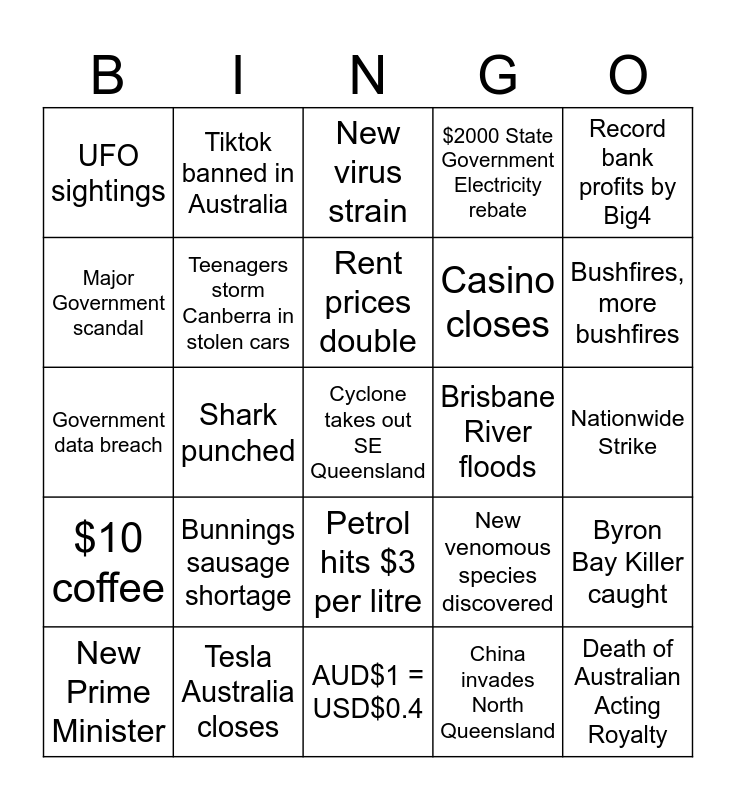 | B | I | N | G | O |
|---|---|---|---|---|
| UFO sightings | Tiktok banned in Australia | New virus strain | $2000 State Government Electricity rebate | Record bank profits by Big4 |
| Major Government scandal | Teenagers storm Canberra in stolen cars | Rent prices double | Casino closes | Bushfires, more bushfires |
| Government data breach | Shark punched | Cyclone takes out SE Queensland | Brisbane River floods | Nationwide Strike |
| $10 coffee | Bunnings sausage shortage | Petrol hits $3 per litre | New venomous species discovered | Byron Bay Killer caught |
| New Prime Minister | Tesla Australia closes | AUD$1 = USD$0.4 | China invades North Queensland | Death of Australian Acting Royalty |